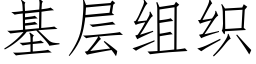 基层组织